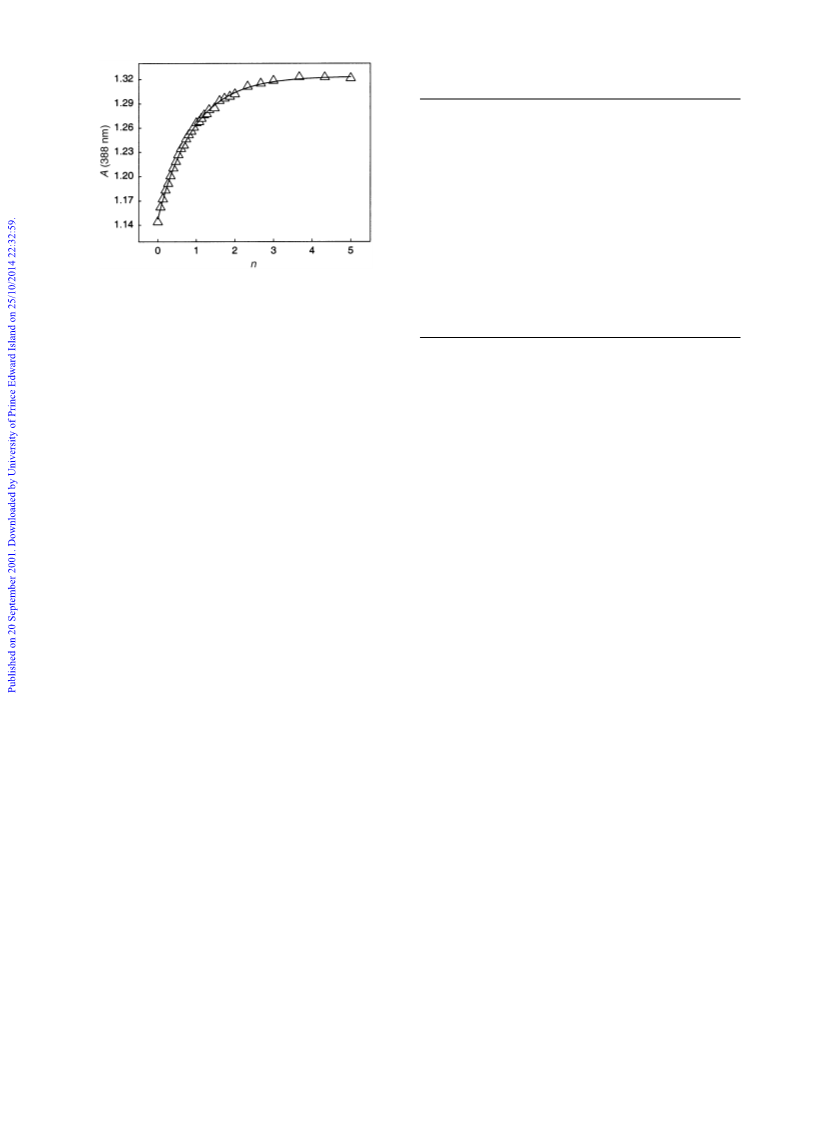 Published on 20 September 2001. Downloaded by University of Prince Edward Island on 25/10/2014 22:32:59.

1.32
1.29
1.26
1.23
1.20
1.17
1.14
A (388 nm)
0
1
2
3
4
5
n